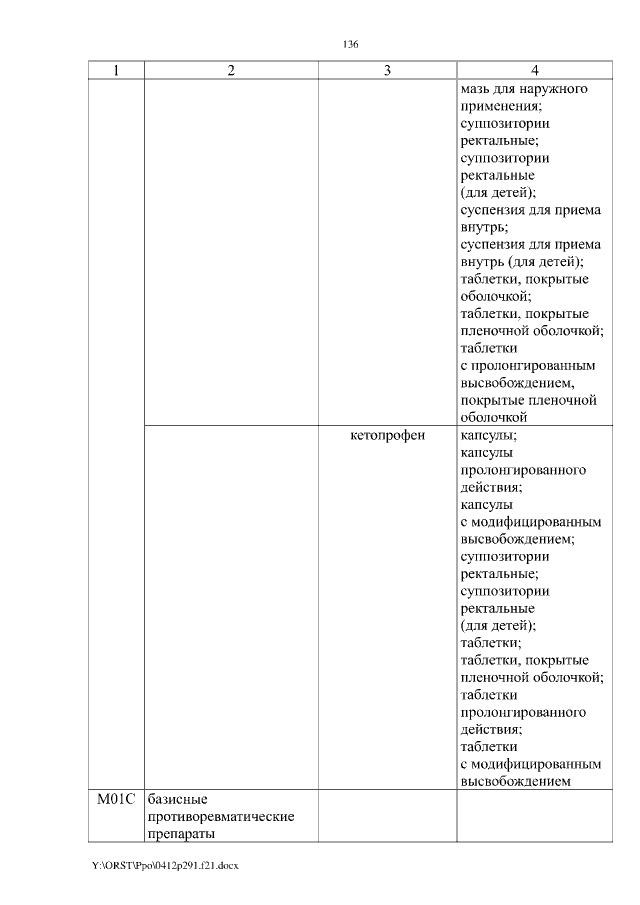 136

| 1 | 2 | 3 | 4 |
|---|---|---|---|
| | | | мазь для наружного применения; суппозитории ректальные; суппозитории ректальные (для детей); суспензия для приема внутрь; суспензия для приема внутрь (для детей); таблетки, покрытые оболочкой; таблетки, покрытые пленочной оболочкой; таблетки с пролонгированным высвобождением, покрытые пленочной оболочкой |
| | | кетопрофен | капсулы; капсулы пролонгированного действия; капсулы с модифицированным высвобождением; суппозитории ректальные; суппозитории ректальные (для детей); таблетки; таблетки, покрытые пленочной оболочкой; таблетки пролонгированного действия; таблетки с модифицированным высвобождением |
| M01C | базисные противоревматические препараты | | |

Y:\ORST\Ppo\0412p291.f21.docx